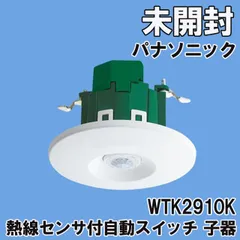 未開封
パナソニック

WTK2910K
熱線センサ付自動スイッチ 子器